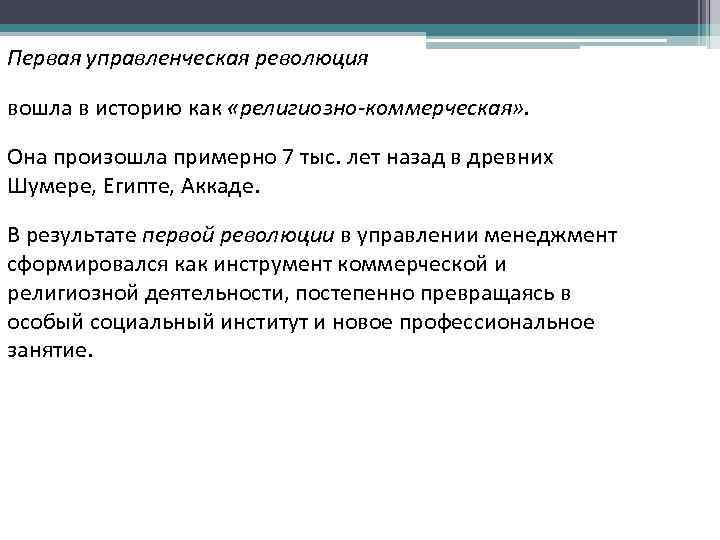 Первая управленческая революция

вошла в историю как «религиозно-коммерческая».

Она произошла примерно 7 тыс. лет назад в древних Шумере, Египте, Аккаде.

В результате первой революции в управлении менеджмент сформировался как инструмент коммерческой и религиозной деятельности, постепенно превращаясь в особый социальный институт и новое профессиональное занятие.